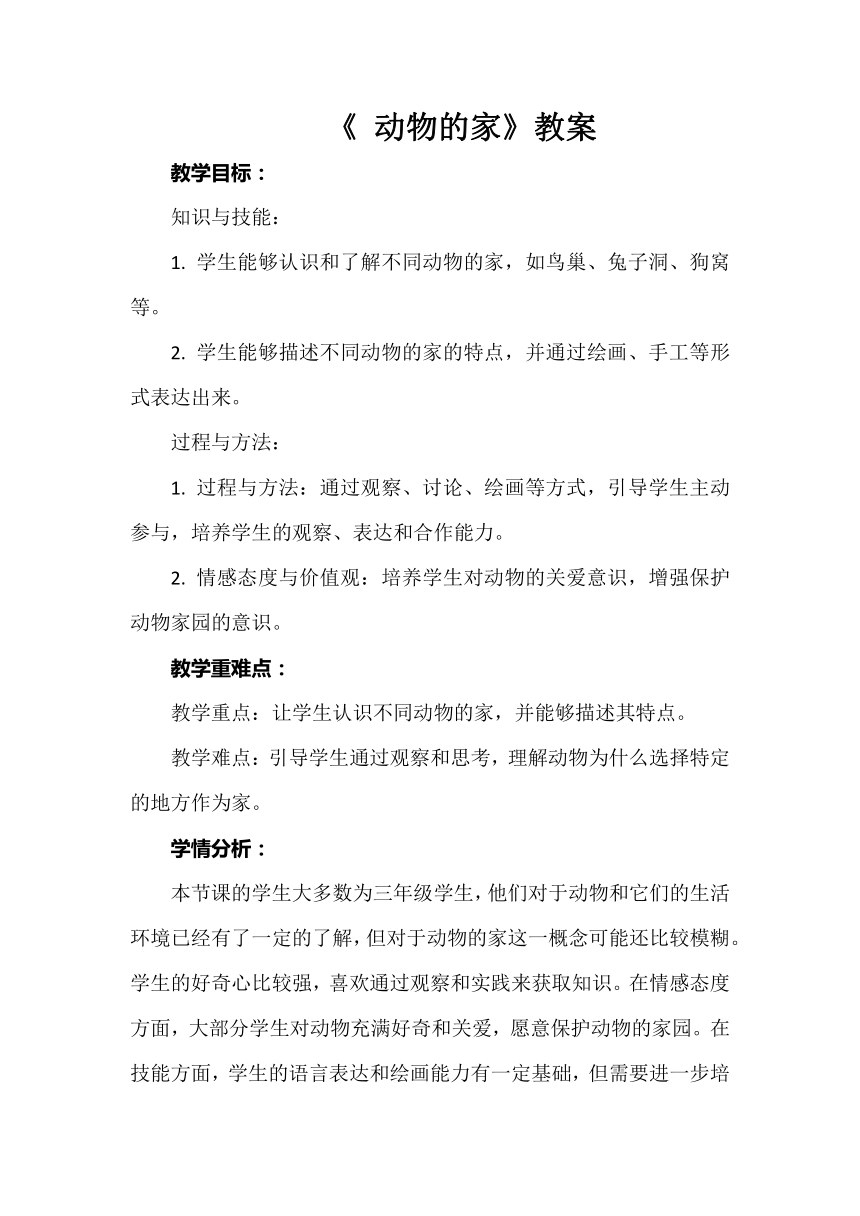 《 动物的家》教案

教学目标：

知识与技能：

1. 学生能够认识和了解不同动物的家，如鸟巢、兔子洞、狗窝等。

2. 学生能够描述不同动物的家的特点，并通过绘画、手工等形式表达出来。

过程与方法：

1. 过程与方法：通过观察、讨论、绘画等方式，引导学生主动参与，培养学生的观察、表达和合作能力。

2. 情感态度与价值观：培养学生对动物的关爱意识，增强保护动物家园的意识。

教学重难点：

教学重点：让学生认识不同动物的家，并能够描述其特点。

教学难点：引导学生通过观察和思考，理解动物为什么选择特定的地方作为家。

学情分析：

本节课的学生大多数为三年级学生，他们对于动物和它们的生活环境已经有了一定的了解，但对于动物的家这一概念可能还比较模糊。学生的好奇心比较强，喜欢通过观察和实践来获取知识。在情感态度方面，大部分学生对动物充满好奇和关爱，愿意保护动物的家园。在技能方面，学生的语言表达和绘画能力有一定基础，但需要进一步培